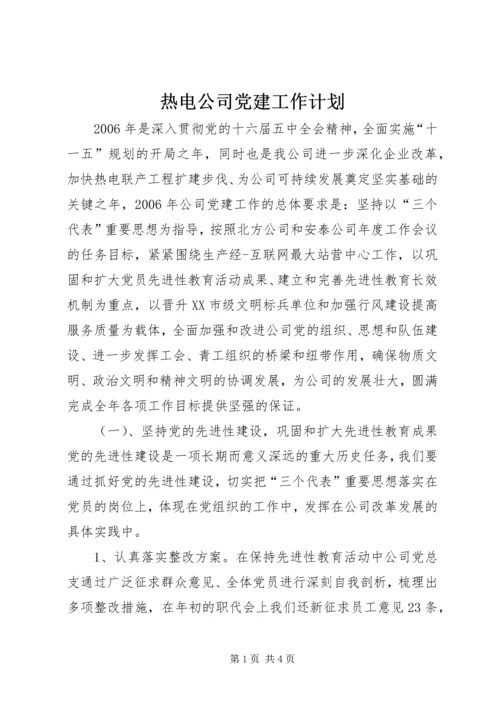 热电公司党建工作计划

2006年是深入贯彻党的十六届五中全会精神，全面实施“十一五”规划的开局之年，同时也是我公司进一步深化企业改革，加快热电联产工程扩建步伐、为公司可持续发展奠定坚实基础的关键之年，2006年公司党建工作的总体要求是：坚持以“三个代表”重要思想为指导，按照北方公司和安泰公司年度工作会议的任务目标，紧紧围绕生产经-互联网最大站营中心工作，以巩固和扩大党员先进性教育活动成果、建立和完善先进性教育长效机制为重点，以晋升XX市级文明标兵单位和加强行风建设提高服务质量为载体，全面加强和改进公司党的组织、思想和队伍建设、进一步发挥工会、青工组织的桥梁和纽带作用，确保物质文明、政治文明和精神文明的协调发展，为公司的发展壮大，圆满完成全年各项工作目标提供坚强的保证。

（一）、坚持党的先进性建设，巩固和扩大先进性教育成果党的先进性建设是一项长期而意义深远的重大历史任务，我们要通过抓好党的先进性建设，切实把“三个代表”重要思想落实在党员的岗位上，体现在党组织的工作中，发挥在公司改革发展的具体实践中。

1、认真落实整改方案。在保持先进性教育活动中公司党总支通过广泛征求群众意见、全体党员进行深刻自我剖析，梳理出多项整改措施，在年初的职代会上我们还新征求员工意见23条，

第1页 共4页